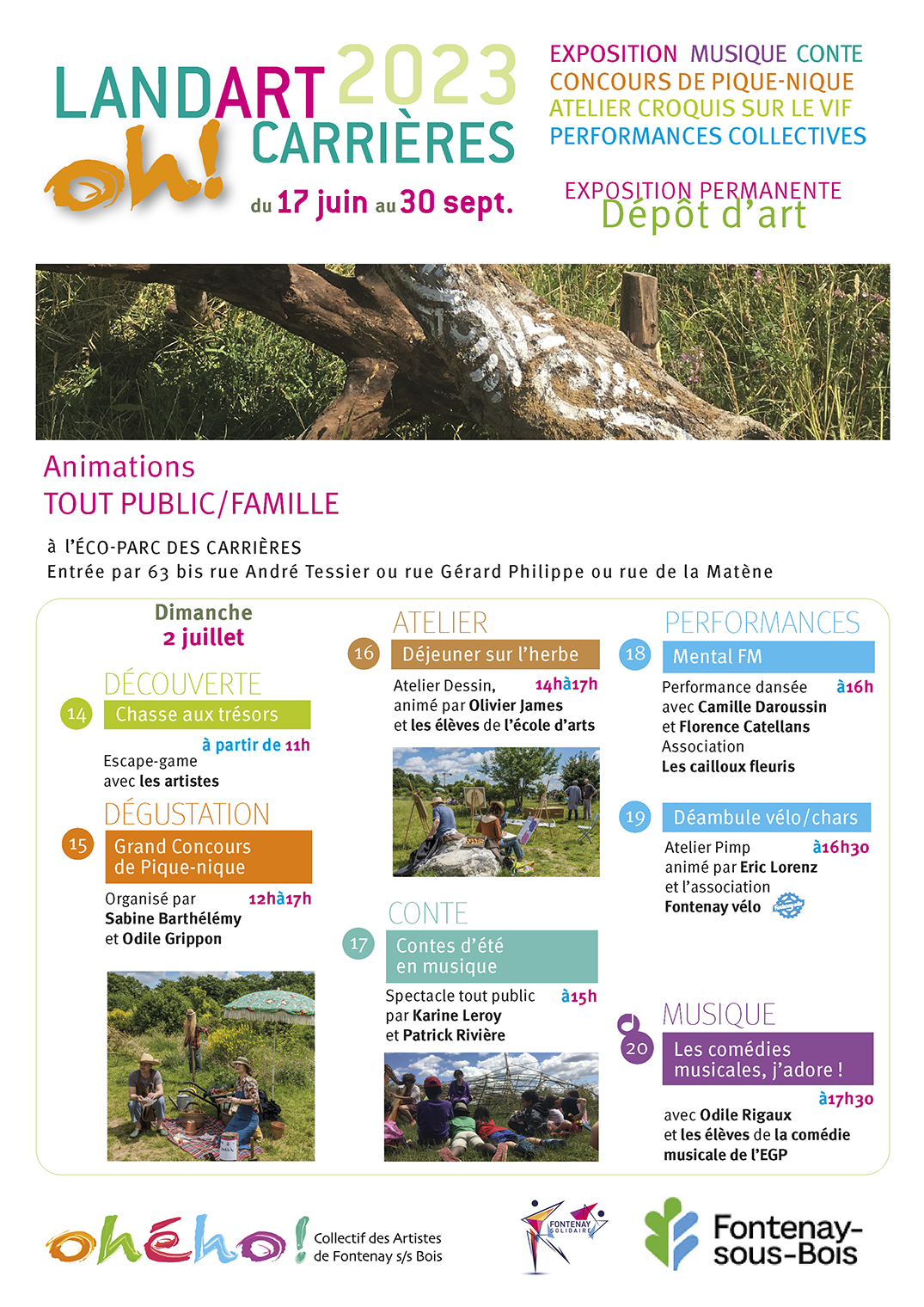 LANDART 2023
oh! CARRIÈRES
du 17 juin au 30 sept.

EXPOSITION MUSIQUE CONTE
CONCOURS DE PIQUE-NIQUE
ATELIER CROQUIS SUR LE VIF
PERFORMANCES COLLECTIVES

EXPOSITION PERMANENTE
Dépôt d'art

Animations
TOUT PUBLIC/FAMILLE

à l'ÉCO-PARC DES CARRIÈRES
Entrée par 63 bis rue André Tessier ou rue Gérard Philippe ou rue de la Matène

Dimanche
2 juillet

DÉCOUVERTE
14 Chasse aux trésors
à partir de 11h
Escape-game
avec les artistes

DÉGUSTATION
15 Grand Concours de Pique-nique
Organisé par 12hà17h
Sabine Barthélémy
et Odile Grippon

ATELIER
16 Déjeuner sur l'herbe
Atelier Dessin, 14hà17h
animé par Olivier James
et les élèves de l'école d'arts

CONTE
17 Contes d'été en musique
Spectacle tout public à15h
par Karine Leroy
et Patrick Rivière

PERFORMANCES
18 Mental FM
Performance dansée à16h
avec Camille Daroussin
et Florence Catellans
Association
Les cailloux fleuris

19 Déambule vélo/chars
Atelier Pimp à16h30
animé par Eric Lorenz
et l'association
Fontenay vélo

MUSIQUE
20 Les comédies musicales, j'adore !
à17h30
avec Odile Rigaux
et les élèves de la comédie musicale de l'EGP

ohého! Collectif des Artistes de Fontenay s/s Bois
FONTENAY SOLIDAIRE
Fontenay-sous-Bois